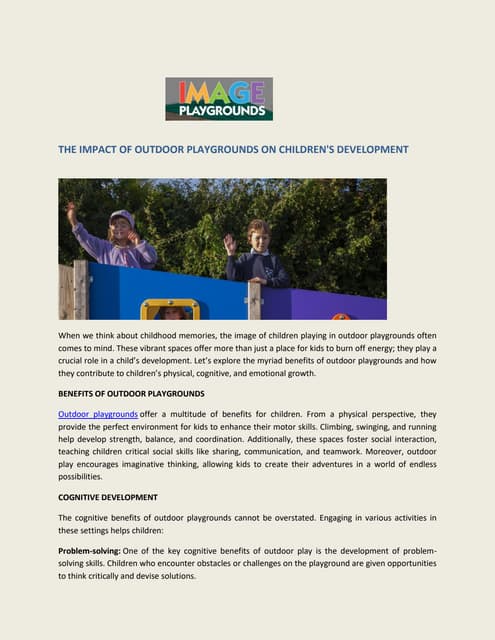 IMAGE PLAYGROUNDS

THE IMPACT OF OUTDOOR PLAYGROUNDS ON CHILDREN'S DEVELOPMENT

When we think about childhood memories, the image of children playing in outdoor playgrounds often comes to mind. These vibrant spaces offer more than just a place for kids to burn off energy; they play a crucial role in a child's development. Let's explore the myriad benefits of outdoor playgrounds and how they contribute to children's physical, cognitive, and emotional growth.

BENEFITS OF OUTDOOR PLAYGROUNDS

Outdoor playgrounds offer a multitude of benefits for children. From a physical perspective, they provide the perfect environment for kids to enhance their motor skills. Climbing, swinging, and running help develop strength, balance, and coordination. Additionally, these spaces foster social interaction, teaching children critical social skills like sharing, communication, and teamwork. Moreover, outdoor play encourages imaginative thinking, allowing kids to create their adventures in a world of endless possibilities.

COGNITIVE DEVELOPMENT

The cognitive benefits of outdoor playgrounds cannot be overstated. Engaging in various activities in these settings helps children:

Problem-solving: One of the key cognitive benefits of outdoor play is the development of problem-solving skills. Children who encounter obstacles or challenges on the playground are given opportunities to think critically and devise solutions.